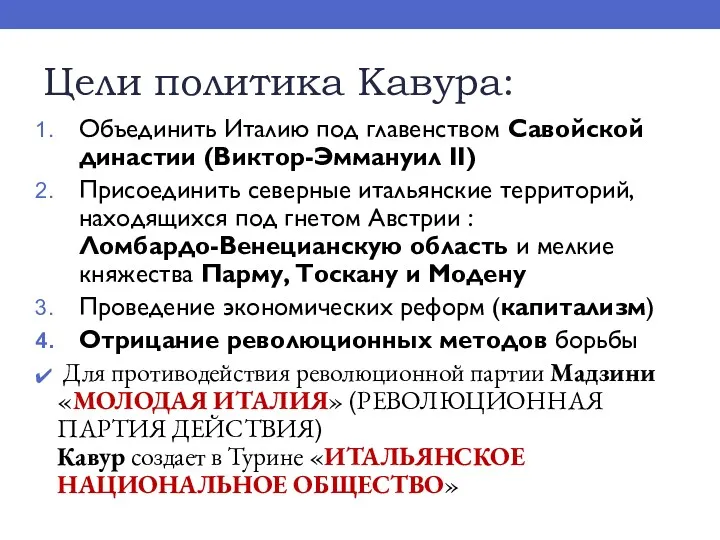 Цели политика Кавура:

1. Объединить Италию под главенством Савойской династии (Виктор-Эммануил II)
2. Присоединить северные итальянские территорий, находящихся под гнетом Австрии : Ломбардо-Венецианскую область и мелкие княжества Парму, Тоскану и Модену
3. Проведение экономических реформ (капитализм)
4. Отрицание революционных методов борьбы

✔ Для противодействия революционной партии Мадзини «МОЛОДАЯ ИТАЛИЯ» (РЕВОЛЮЦИОННАЯ ПАРТИЯ ДЕЙСТВИЯ)
Кавур создает в Турине «ИТАЛЬЯНСКОЕ НАЦИОНАЛЬНОЕ ОБЩЕСТВО»